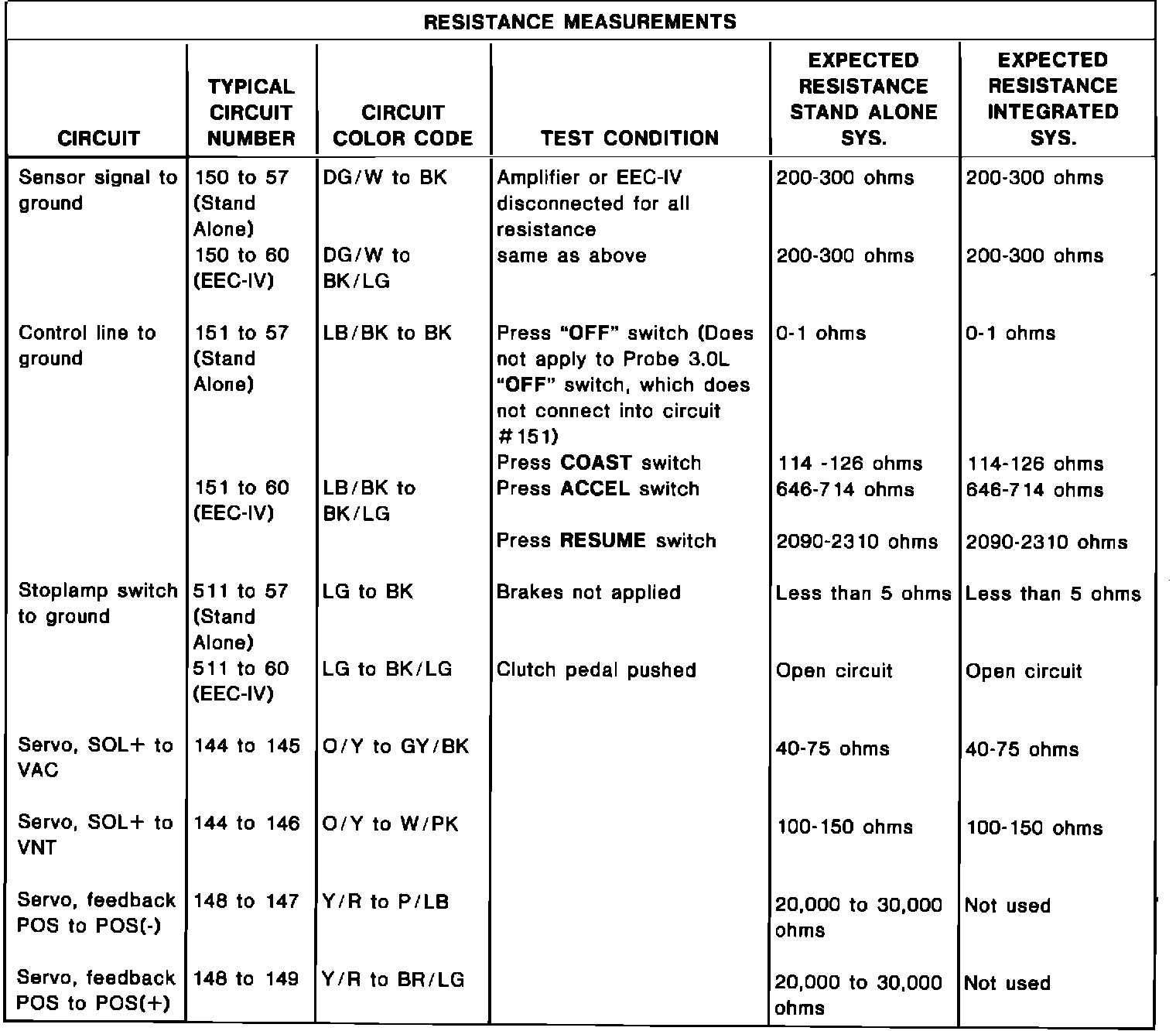 RESISTANCE MEASUREMENTS

| CIRCUIT | TYPICAL CIRCUIT NUMBER | CIRCUIT COLOR CODE | TEST CONDITION | EXPECTED RESISTANCE STAND ALONE SYS. | EXPECTED RESISTANCE INTEGRATED SYS. |
|---|---|---|---|---|---|
| Sensor signal to ground | 150 to 57 (Stand Alone) | DG/W to BK | Amplifier or EEC-IV disconnected for all resistance | 200-300 ohms | 200-300 ohms |
| | 150 to 60 (EEC-IV) | DG/W to BK/LG | same as above | 200-300 ohms | 200-300 ohms |
| Control line to ground | 151 to 57 (Stand Alone) | LB/BK to BK | Press "OFF" switch (Does not apply to Probe 3.0L "OFF" switch, which does not connect into circuit #151) | 0-1 ohms | 0-1 ohms |
| | | | Press COAST switch | 114 -126 ohms | 114-126 ohms |
| | 151 to 60 (EEC-IV) | LB/BK to BK/LG | Press ACCEL switch | 646-714 ohms | 646-714 ohms |
| | | | Press RESUME switch | 2090-2310 ohms | 2090-2310 ohms |
| Stoplamp switch to ground | 511 to 57 (Stand Alone) | LG to BK | Brakes not applied | Less than 5 ohms | Less than 5 ohms |
| | 511 to 60 (EEC-IV) | LG to BK/LG | Clutch pedal pushed | Open circuit | Open circuit |
| Servo, SOL+ to VAC | 144 to 145 | O/Y to GY/BK | | 40-75 ohms | 40-75 ohms |
| Servo, SOL+ to VNT | 144 to 146 | O/Y to W/PK | | 100-150 ohms | 100-150 ohms |
| Servo, feedback POS to POS(-) | 148 to 147 | Y/R to P/LB | | 20,000 to 30,000 ohms | Not used |
| Servo, feedback POS to POS(+) | 148 to 149 | Y/R to BR/LG | | 20,000 to 30,000 ohms | Not used |